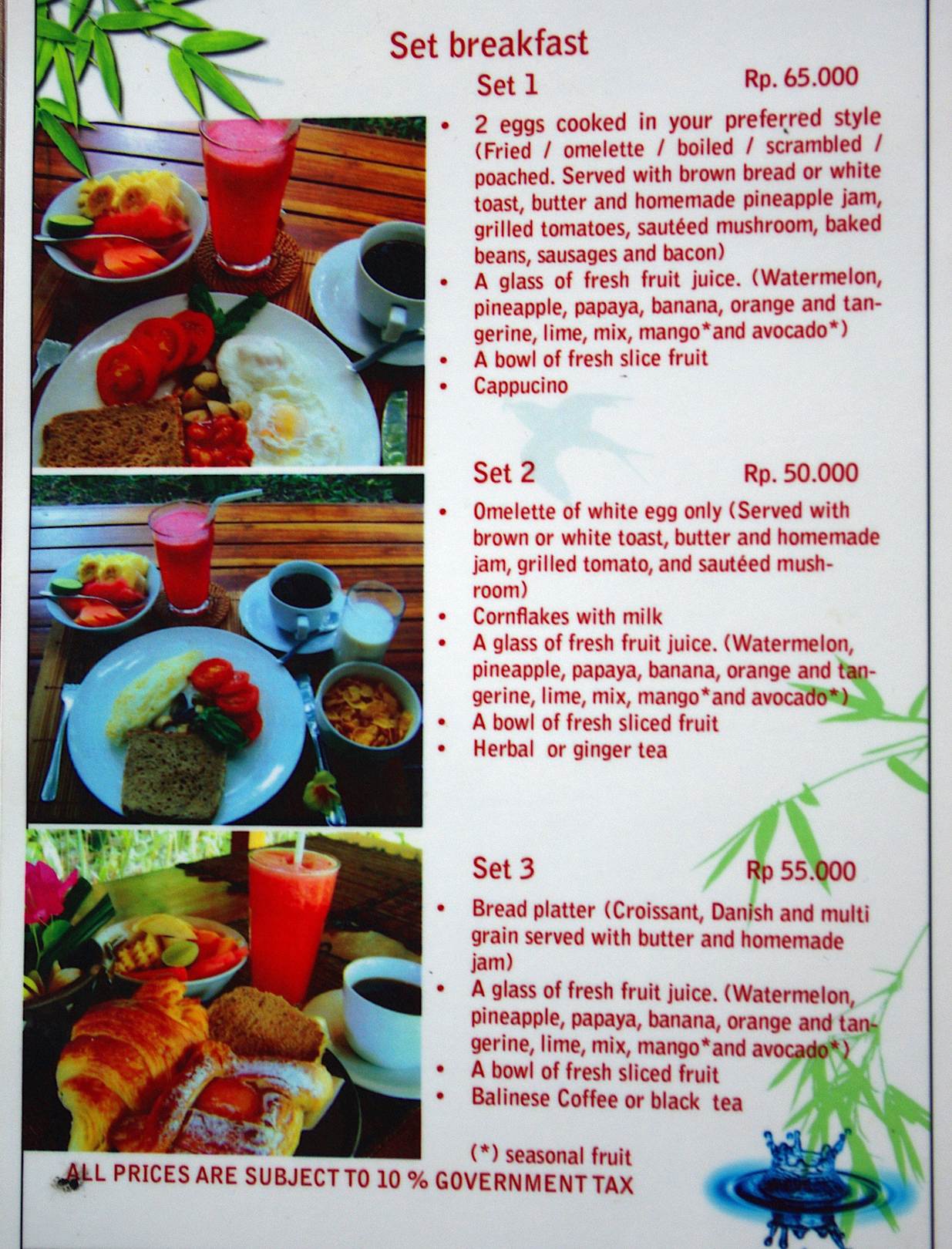 Set breakfast

Set 1 Rp. 65.000

• 2 eggs cooked in your preferred style (Fried / omelette / boiled / scrambled / poached. Served with brown bread or white toast, butter and homemade pineapple jam, grilled tomatoes, sautéed mushroom, baked beans, sausages and bacon)
• A glass of fresh fruit juice. (Watermelon, pineapple, papaya, banana, orange and tangerine, lime, mix, mango*and avocado*)
• A bowl of fresh slice fruit
• Cappucino

Set 2 Rp. 50.000

• Omelette of white egg only (Served with brown or white toast, butter and homemade jam, grilled tomato, and sautéed mushroom)
• Cornflakes with milk
• A glass of fresh fruit juice. (Watermelon, pineapple, papaya, banana, orange and tangerine, lime, mix, mango*and avocado*)
• A bowl of fresh sliced fruit
• Herbal or ginger tea

Set 3 Rp 55.000

• Bread platter (Croissant, Danish and multi grain served with butter and homemade jam)
• A glass of fresh fruit juice. (Watermelon, pineapple, papaya, banana, orange and tangerine, lime, mix, mango*and avocado*)
• A bowl of fresh sliced fruit
• Balinese Coffee or black tea

(*) seasonal fruit

ALL PRICES ARE SUBJECT TO 10 % GOVERNMENT TAX